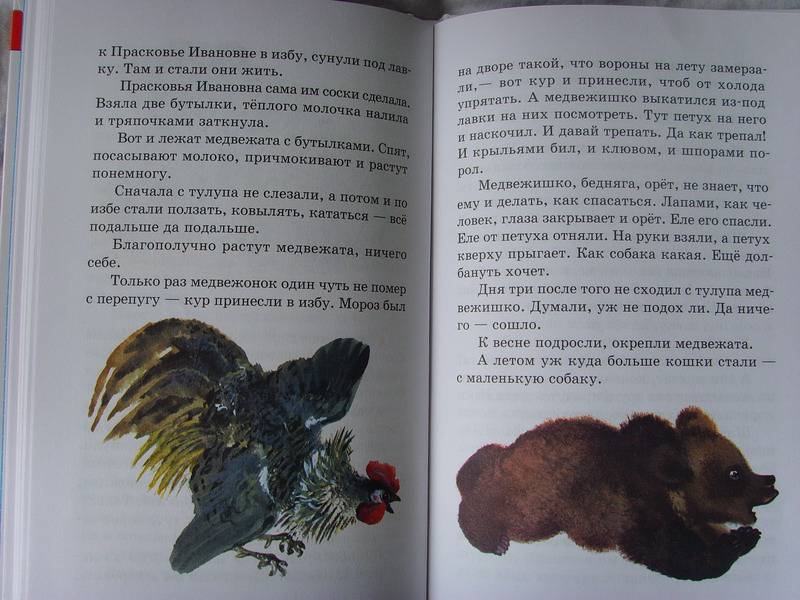 к Прасковье Ивановне в избу, сунули под лавку. Там и стали они жить.

Прасковья Ивановна сама им соски сделала. Взяла две бутылки, тёплого молочка налила и тряпочками заткнула.

Вот и лежат медвежата с бутылками. Спят, посасывают молоко, причмокивают и растут понемногу.

Сначала с тулупа не слезали, а потом и по избе стали ползать, ковылять, кататься — всё подальше да подальше.

Благополучно растут медвежата, ничего себе.

Только раз медвежонок один чуть не помер с перепугу — кур принесли в избу. Мороз был на дворе такой, что вороны на лету замерзали,— вот кур и принесли, чтоб от холода упрятать. А медвежишко выкатился из-под лавки на них посмотреть. Тут петух на него и наскочил. И давай трепать. Да как трепал! И крыльями бил, и клювом, и шпорами порол.

Медвежишко, бедняга, орёт, не знает, что ему и делать, как спасаться. Лапами, как человек, глаза закрывает и орёт. Еле его спасли. Еле от петуха отняли. На руки взяли, а петух кверху прыгает. Как собака какая. Ещё долбануть хочет.

Дня три после того не сходил с тулупа медвежишко. Думали, уж не подох ли. Да ничего — сошло.

К весне подросли, окрепли медвежата.

А летом уж куда больше кошки стали — с маленькую собаку.